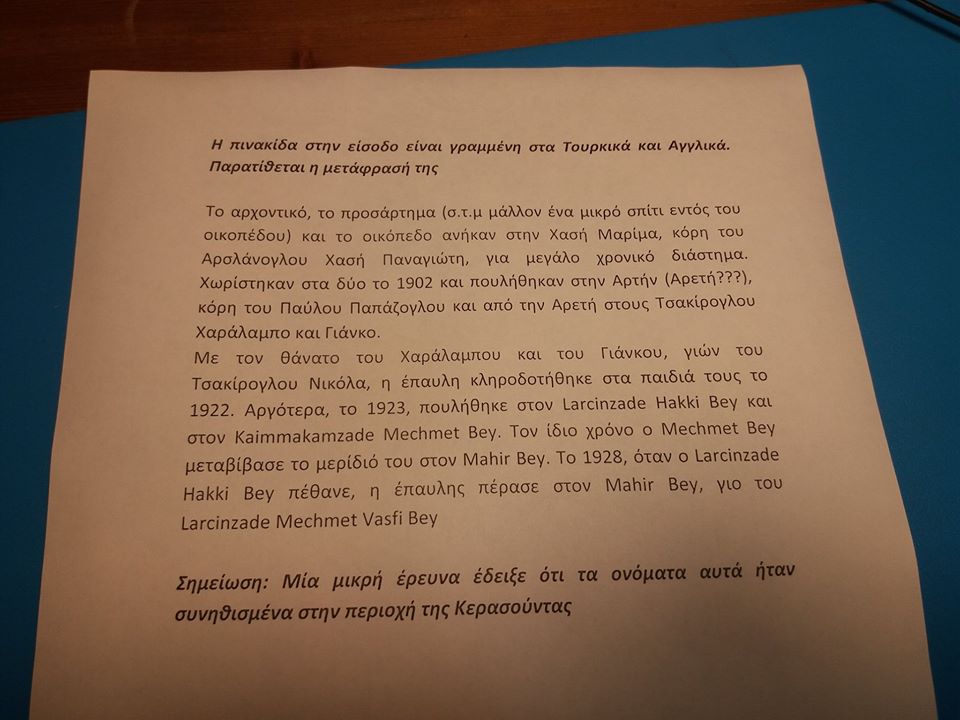 Η πινακίδα στην είσοδο είναι γραμμένη στα Τουρκικά και Αγγλικά. Παρατίθεται η μετάφρασή της

Το αρχοντικό, το προσάρτημα (σ.τ.μ μάλλον ένα μικρό σπίτι εντός του οικοπέδου) και το οικόπεδο ανήκαν στην Χασή Μαρίμα, κόρη του Αρσλάνογλου Χασή Παναγιώτη, για μεγάλο χρονικό διάστημα. Χωρίστηκαν στα δύο το 1902 και πουλήθηκαν στην Αρτήν (Αρετή???), κόρη του Παύλου Παπάζογλου και από την Αρετή στους Τσακίρογλου Χαράλαμπο και Γιάνκο.
Με τον θάνατο του Χαράλαμπου και του Γιάνκου, γιών του Τσακίρογλου Νικόλα, η έπαυλη κληροδοτήθηκε στα παιδιά τους το 1922. Αργότερα, το 1923, πουλήθηκε στον Larcinzade Hakki Bey και στον Kaimmakamzade Mechmet Bey. Τον ίδιο χρόνο ο Mechmet Bey μεταβίβασε το μερίδιό του στον Mahir Bey. Το 1928, όταν ο Larcinzade Hakki Bey πέθανε, η έπαυλης πέρασε στον Mahir Bey, γιο του Larcinzade Mechmet Vasfi Bey

Σημείωση: Μία μικρή έρευνα έδειξε ότι τα ονόματα αυτά ήταν συνηθισμένα στην περιοχή της Κερασούντας